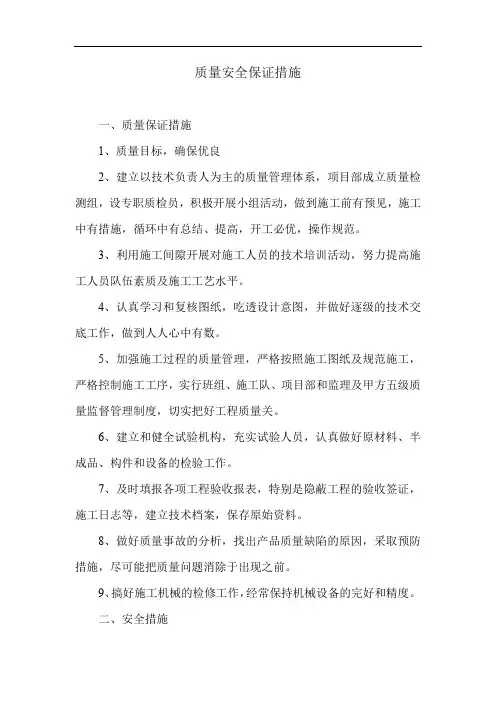 质量安全保证措施

一、质量保证措施

1、质量目标，确保优良

2、建立以技术负责人为主的质量管理体系，项目部成立质量检测组，设专职质检员，积极开展小组活动，做到施工前有预见，施工中有措施，循环中有总结、提高，开工必优，操作规范。

3、利用施工间隙开展对施工人员的技术培训活动，努力提高施工人员队伍素质及施工工艺水平。

4、认真学习和复核图纸，吃透设计意图，并做好逐级的技术交底工作，做到人人心中有数。

5、加强施工过程的质量管理，严格按照施工图纸及规范施工，严格控制施工工序，实行班组、施工队、项目部和监理及甲方五级质量监督管理制度，切实把好工程质量关。

6、建立和健全试验机构，充实试验人员，认真做好原材料、半成品、构件和设备的检验工作。

7、及时填报各项工程验收报表，特别是隐蔽工程的验收签证，施工日志等，建立技术档案，保存原始资料。

8、做好质量事故的分析，找出产品质量缺陷的原因，采取预防措施，尽可能把质量问题消除于出现之前。

9、搞好施工机械的检修工作，经常保持机械设备的完好和精度。

二、安全措施